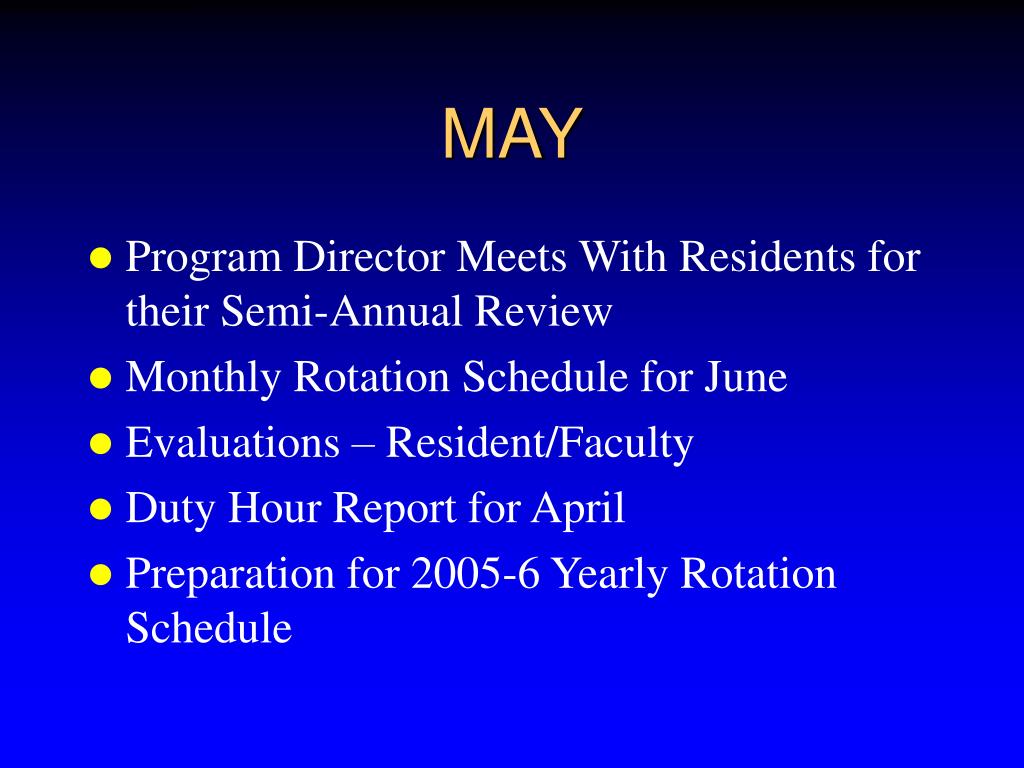 MAY

- Program Director Meets With Residents for their Semi-Annual Review
- Monthly Rotation Schedule for June
- Evaluations – Resident/Faculty
- Duty Hour Report for April
- Preparation for 2005-6 Yearly Rotation Schedule